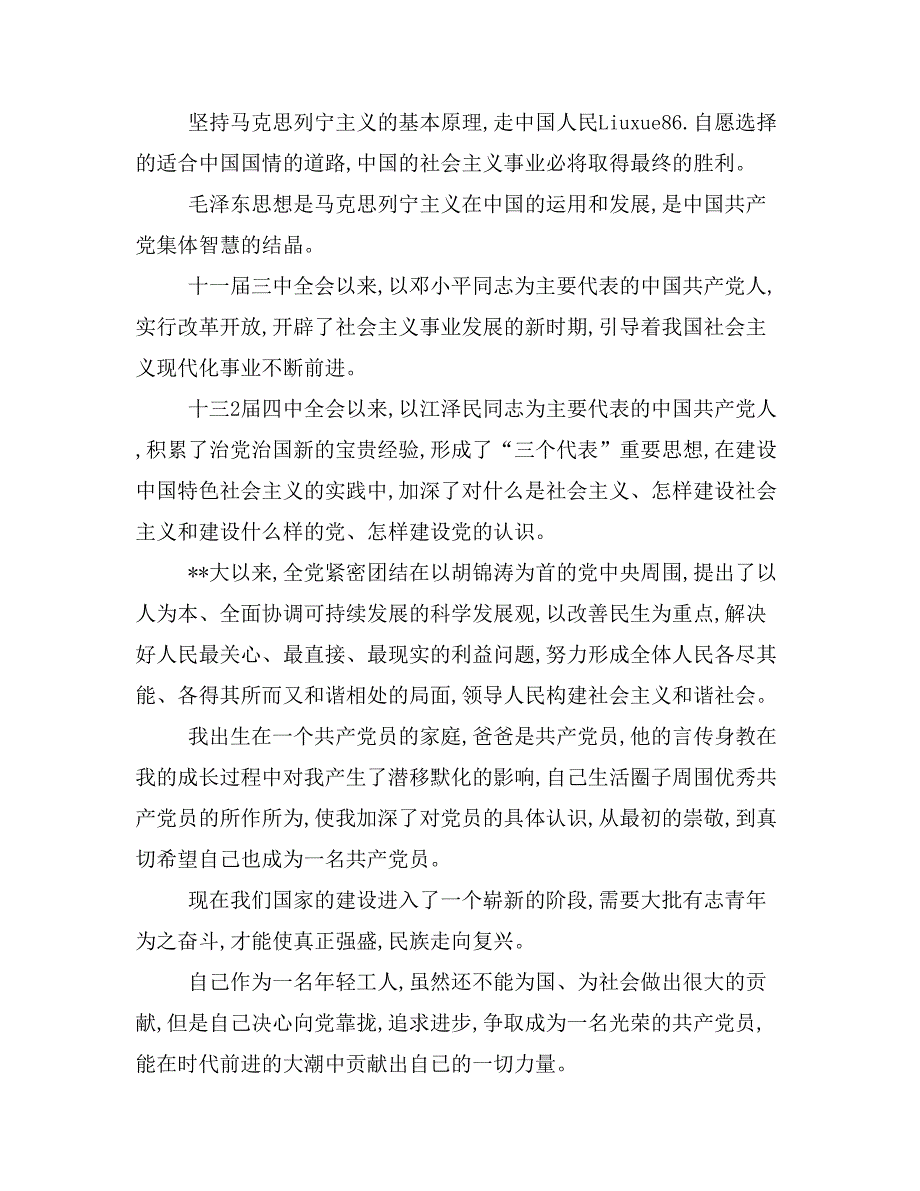 坚持马克思列宁主义的基本原理,走中国人民Liuxue86.自愿选择的适合中国国情的道路,中国的社会主义事业必将取得最终的胜利。

毛泽东思想是马克思列宁主义在中国的运用和发展,是中国共产党集体智慧的结晶。

十一届三中全会以来,以邓小平同志为主要代表的中国共产党人,实行改革开放,开辟了社会主义事业发展的新时期,引导着我国社会主义现代化事业不断前进。

十三2届四中全会以来,以江泽民同志为主要代表的中国共产党人,积累了治党治国新的宝贵经验,形成了“三个代表”重要思想,在建设中国特色社会主义的实践中,加深了对什么是社会主义、怎样建设社会主义和建设什么样的党、怎样建设党的认识。

**大以来,全党紧密团结在以胡锦涛为首的党中央周围,提出了以人为本、全面协调可持续发展的科学发展观,以改善民生为重点,解决好人民最关心、最直接、最现实的利益问题,努力形成全体人民各尽其能、各得其所而又和谐相处的局面,领导人民构建社会主义和谐社会。

我出生在一个共产党员的家庭,爸爸是共产党员,他的言传身教在我的成长过程中对我产生了潜移默化的影响,自己生活圈子周围优秀共产党员的所作所为,使我加深了对党员的具体认识,从最初的崇敬,到真切希望自己也成为一名共产党员。

现在我们国家的建设进入了一个崭新的阶段,需要大批有志青年为之奋斗,才能使真正强盛,民族走向复兴。

自己作为一名年轻工人,虽然还不能为国、为社会做出很大的贡献,但是自己决心向党靠拢,追求进步,争取成为一名光荣的共产党员,能在时代前进的大潮中贡献出自己的一切力量。